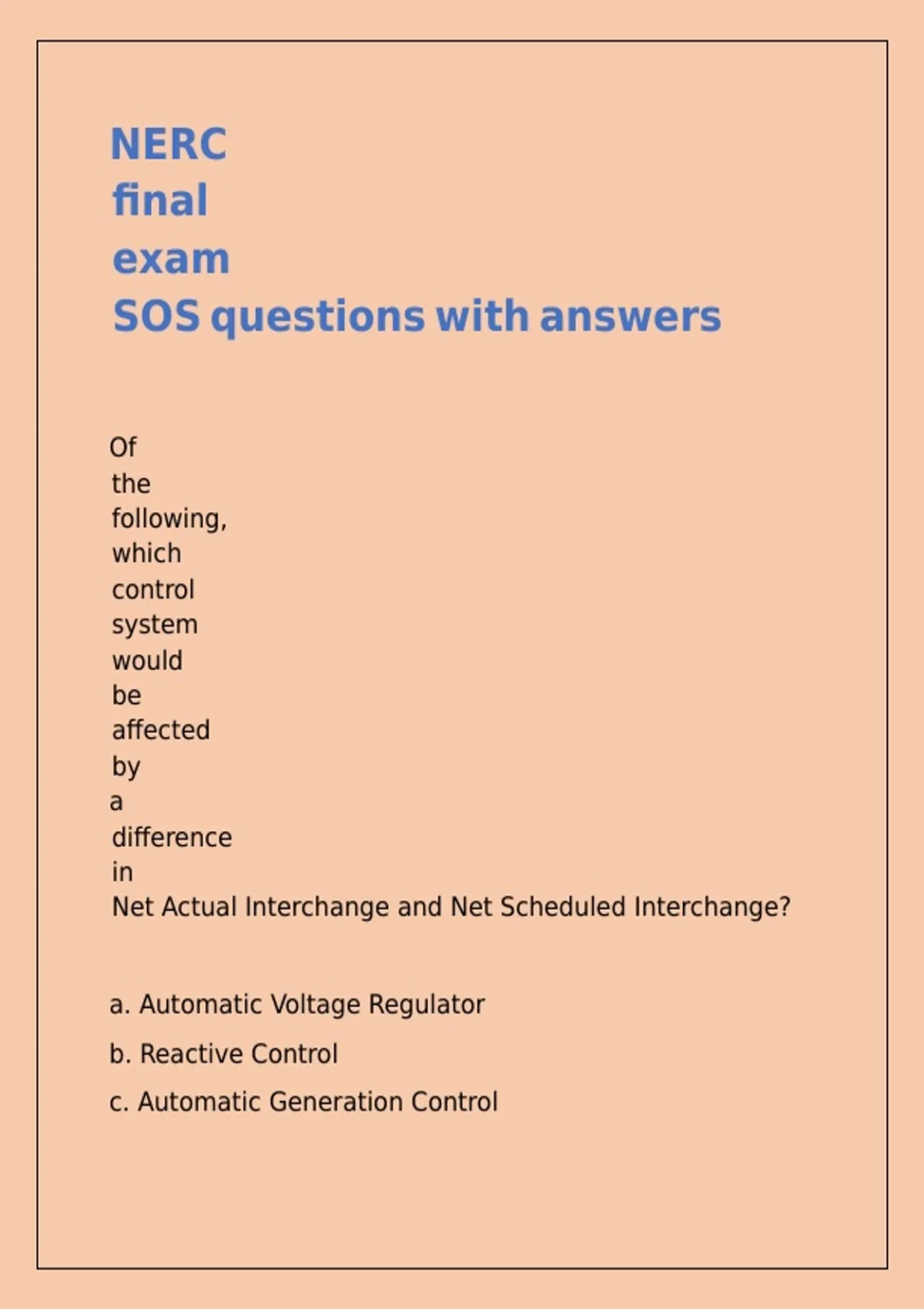 NERC
final
exam
SOS questions with answers

Of the following, which control system would be affected by a difference in Net Actual Interchange and Net Scheduled Interchange?

a. Automatic Voltage Regulator

b. Reactive Control

c. Automatic Generation Control